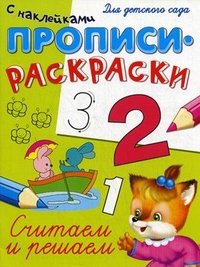 С наклейками

Для детского сада

ПРОПИСИ-РАСКРАСКИ

3

2

1

Считаем и решаем